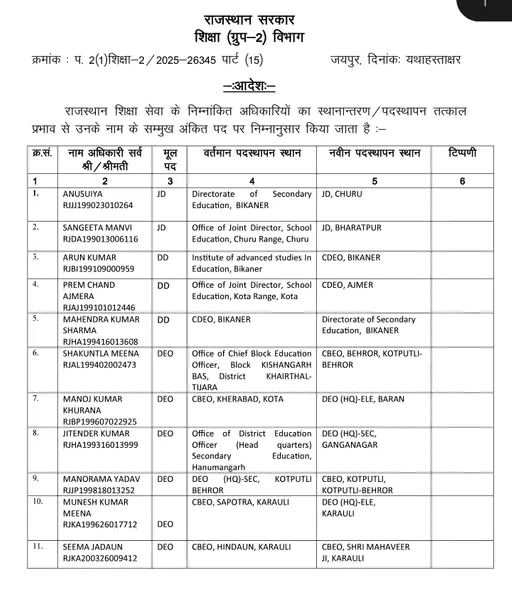 राजस्थान सरकार
शिक्षा (ग्रुप–2) विभाग

क्रमांक : प. 2(1)शिक्षा–2/2025–26345 पार्ट (15)          जयपुर, दिनांकः यथाहस्ताक्षर

–:आदेशः–

राजस्थान शिक्षा सेवा के निम्नांकित अधिकारियों का स्थानान्तरण/पदस्थापन तत्काल प्रभाव से उनके नाम के सम्मुख अंकित पद पर निम्नानुसार किया जाता है :–

| क्र.सं. | नाम अधिकारी सर्व श्री/श्रीमती | मूल पद | वर्तमान पदस्थापन स्थान | नवीन पदस्थापन स्थान | टिप्पणी |
|---|---|---|---|---|---|
| 1 | 2 | 3 | 4 | 5 | 6 |
| 1. | ANUSUIYA RJJJ199023010264 | JD | Directorate of Secondary Education, BIKANER | JD, CHURU | |
| 2. | SANGEETA MANVI RJDA199013006116 | JD | Office of Joint Director, School Education, Churu Range, Churu | JD, BHARATPUR | |
| 3. | ARUN KUMAR RJBI199109000959 | DD | Institute of advanced studies In Education, Bikaner | CDEO, BIKANER | |
| 4. | PREM CHAND AJMERA RJAJ199101012446 | DD | Office of Joint Director, School Education, Kota Range, Kota | CDEO, AJMER | |
| 5. | MAHENDRA KUMAR SHARMA RJHA199416013608 | DD | CDEO, BIKANER | Directorate of Secondary Education, BIKANER | |
| 6. | SHAKUNTLA MEENA RJAL199402002473 | DEO | Office of Chief Block Education Officer, Block KISHANGARH BAS, District KHAIRTHAL-TIJARA | CBEO, BEHROR, KOTPUTLI-BEHROR | |
| 7. | MANOJ KUMAR KHURANA RJBP199607022925 | DEO | CBEO, KHERABAD, KOTA | DEO (HQ)-ELE, BARAN | |
| 8. | JITENDER KUMAR RJHA199316013999 | DEO | Office of District Education Officer (Head quarters) Secondary Education, Hanumangarh | DEO (HQ)-SEC, GANGANAGAR | |
| 9. | MANORAMA YADAV RJJP199818013252 | DEO | DEO (HQ)-SEC, KOTPUTLI BEHROR | CBEO, KOTPUTLI, KOTPUTLI-BEHROR | |
| 10. | MUNESH KUMAR MEENA RJKA199626017712 | DEO | CBEO, SAPOTRA, KARAULI | DEO (HQ)-ELE, KARAULI | |
| 11. | SEEMA JADAUN RJKA200326009412 | DEO | CBEO, HINDAUN, KARAULI | CBEO, SHRI MAHAVEER JI, KARAULI | |